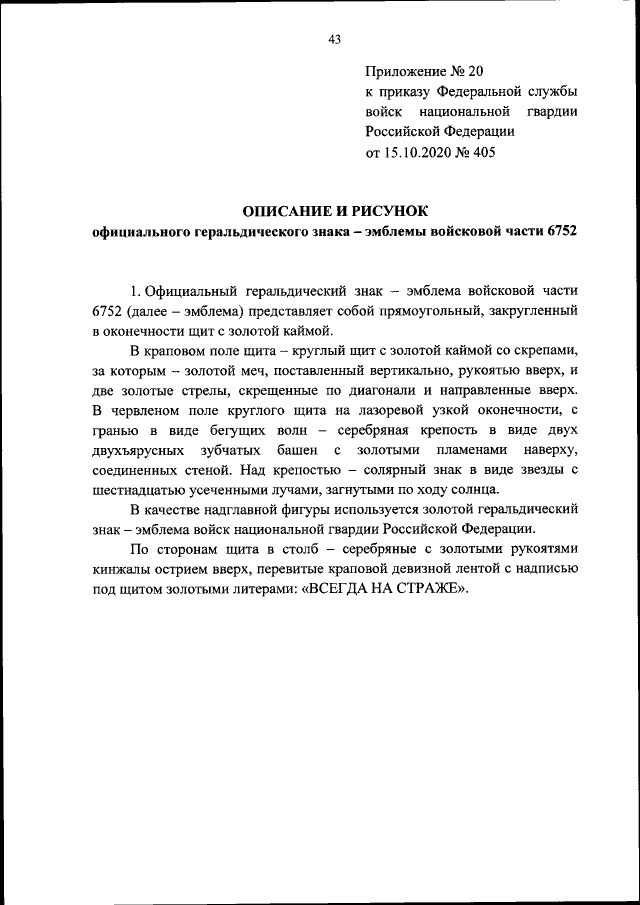 43

Приложение № 20
к приказу Федеральной службы войск национальной гвардии Российской Федерации
от 15.10.2020 № 405

ОПИСАНИЕ И РИСУНОК
официального геральдического знака – эмблемы войсковой части 6752

1. Официальный геральдический знак – эмблема войсковой части 6752 (далее – эмблема) представляет собой прямоугольный, закругленный в оконечности щит с золотой каймой.

В краповом поле щита – круглый щит с золотой каймой со скрепами, за которым – золотой меч, поставленный вертикально, рукоятью вверх, и две золотые стрелы, скрещенные по диагонали и направленные вверх. В червленом поле круглого щита на лазоревой узкой оконечности, с гранью в виде бегущих волн – серебряная крепость в виде двух двухъярусных зубчатых башен с золотыми пламенами наверху, соединенных стеной. Над крепостью – солярный знак в виде звезды с шестнадцатью усеченными лучами, загнутыми по ходу солнца.

В качестве надглавной фигуры используется золотой геральдический знак – эмблема войск национальной гвардии Российской Федерации.

По сторонам щита в столб – серебряные с золотыми рукоятями кинжалы острием вверх, перевитые краповой девизной лентой с надписью под щитом золотыми литерами: «ВСЕГДА НА СТРАЖЕ».